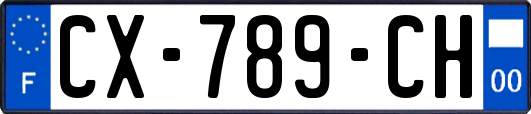 F
CX-789-CH
00